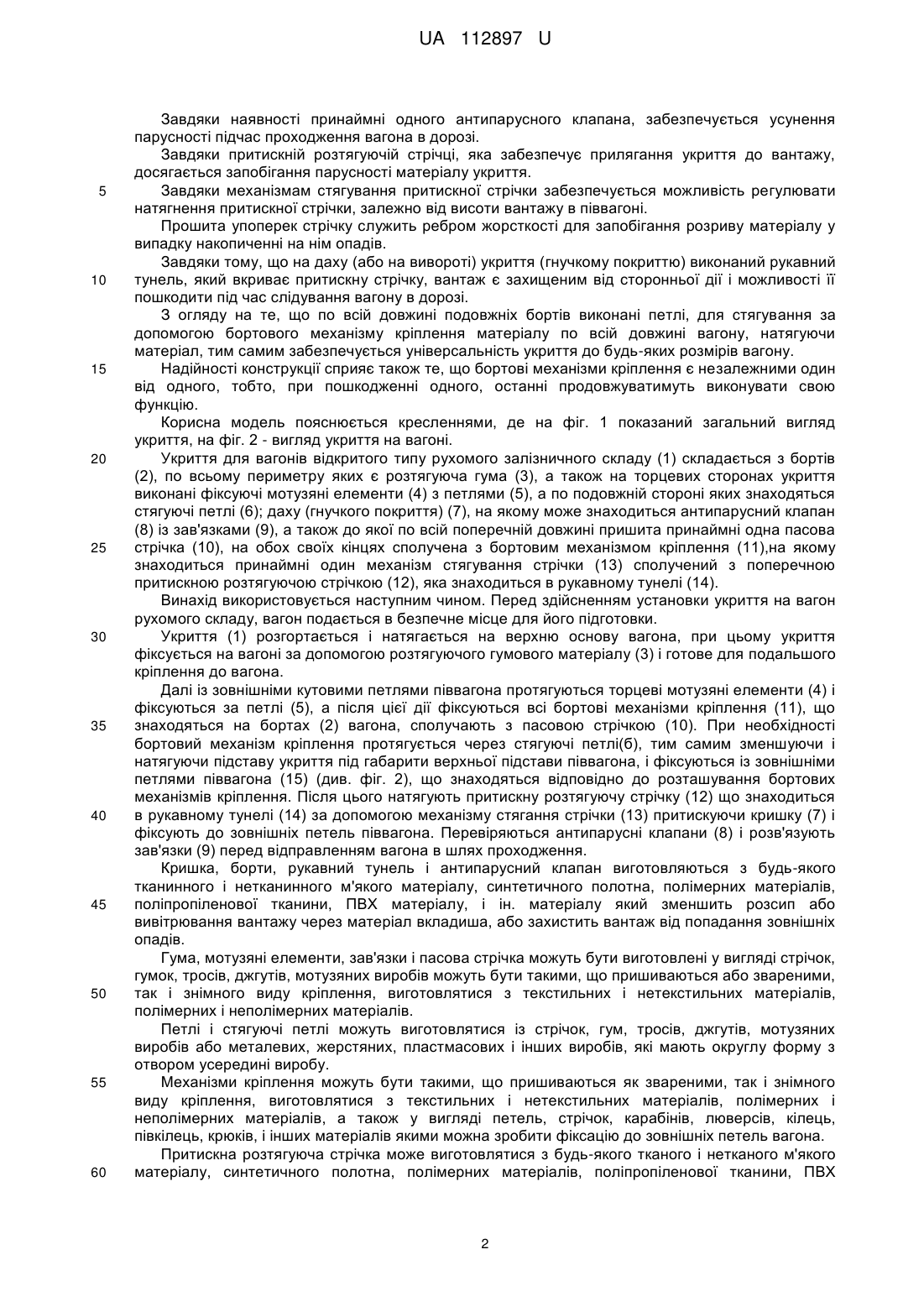 UA 112897 U

Завдяки наявності принаймні одного антипарусного клапана, забезпечується усунення парусності підчас проходження вагона в дорозі.

Завдяки притискній розтягуючій стрічці, яка забезпечує прилягання укриття до вантажу, досягається запобігання парусності матеріалу укриття.

5 Завдяки механізмам стягування притискної стрічки забезпечується можливість регулювати натягнення притискної стрічки, залежно від висоти вантажу в піввагоні.

Прошита упоперек стрічку служить ребром жорсткості для запобігання розриву матеріалу у випадку накопиченні на нім опадів.

Завдяки тому, що на даху (або на вивороті) укриття (гнучкому покриттю) виконаний рукавний 10 тунель, який вкриває притискну стрічку, вантаж є захищеним від сторонньої дії і можливості її пошкодити під час слідування вагону в дорозі.

З огляду на те, що по всій довжині подовжніх бортів виконані петлі, для стягування за допомогою бортового механізму кріплення матеріалу по всій довжині вагону, натягуючи матеріал, тим самим забезпечується універсальність укриття до будь-яких розмірів вагону.

15 Надійності конструкції сприяє також те, що бортові механізми кріплення є незалежними один від одного, тобто, при пошкодженні одного, останні продовжуватимуть виконувати свою функцію.

Корисна модель пояснюється кресленнями, де на фіг. 1 показаний загальний вигляд укриття, на фіг. 2 - вигляд укриття на вагоні.

20 Укриття для вагонів відкритого типу рухомого залізничного складу (1) складається з бортів (2), по всьому периметру яких є розтягуюча гума (3), а також на торцевих сторонах укриття виконані фіксуючі мотузяні елементи (4) з петлями (5), а по подовжній стороні яких знаходяться стягуючі петлі (6); даху (гнучкого покриття) (7), на якому може знаходиться антипарусний клапан (8) із зав'язками (9), а також до якої по всій поперечній довжині пришита принаймні одна пасова 25 стрічка (10), на обох своїх кінцях сполучена з бортовим механізмом кріплення (11),на якому знаходиться принаймні один механізм стягування стрічки (13) сполучений з поперечною притискною розтягуючою стрічкою (12), яка знаходиться в рукавному тунелі (14).

Винахід використовується наступним чином. Перед здійсненням установки укриття на вагон рухомого складу, вагон подається в безпечне місце для його підготовки.

30 Укриття (1) розгортається і натягається на верхню основу вагона, при цьому укриття фіксується на вагоні за допомогою розтягуючого гумового матеріалу (3) і готове для подальшого кріплення до вагона.

Далі із зовнішніми кутовими петлями піввагона протягуються торцеві мотузяні елементи (4) і фіксуються за петлі (5), а після цієї дії фіксуються всі бортові механізми кріплення (11), що 35 знаходяться на бортах (2) вагона, сполучають з пасовою стрічкою (10). При необхідності бортовий механізм кріплення протягується через стягуючі петлі(б), тим самим зменшуючи і натягуючи підставу укриття під габарити верхньої підстави піввагона, і фіксуються із зовнішніми петлями піввагона (15) (див. фіг. 2), що знаходяться відповідно до розташування бортових механізмів кріплення. Після цього натягують притискну розтягуючу стрічку (12) що знаходиться 40 в рукавному тунелі (14) за допомогою механізму стягання стрічки (13) притискуючи кришку (7) і фіксують до зовнішніх петель піввагона. Перевіряються антипарусні клапани (8) і розв'язують зав'язки (9) перед відправленням вагона в шлях проходження.

Кришка, борти, рукавний тунель і антипарусний клапан виготовляються з будь-якого тканинного і нетканинного м'якого матеріалу, синтетичного полотна, полімерних матеріалів, 45 поліпропіленової тканини, ПВХ матеріалу, і ін. матеріалу який зменшить розсип або вивітрювання вантажу через матеріал вкладиша, або захистить вантаж від попадання зовнішніх опадів.

Гума, мотузяні елементи, зав'язки і пасова стрічка можуть бути виготовлені у вигляді стрічок, гумок, тросів, джгутів, мотузяних виробів можуть бути такими, що пришиваються або звареними, 50 так і знімного виду кріплення, виготовлятися з текстильних і нетекстильних матеріалів, полімерних і неполімерних матеріалів.

Петлі і стягуючі петлі можуть виготовлятися із стрічок, гум, тросів, джгутів, мотузяних виробів або металевих, жерстяних, пластмасових і інших виробів, які мають округлу форму з отвором усередині виробу.

55 Механізми кріплення можуть бути такими, що пришиваються як звареними, так і знімного виду кріплення, виготовлятися з текстильних і нетекстильних матеріалів, полімерних і неполімерних матеріалів, а також у вигляді петель, стрічок, карабінів, люверсів, кілець, півкілець, крюків, і інших матеріалів якими можна зробити фіксацію до зовнішніх петель вагона.

Притискна розтягуюча стрічка може виготовлятися з будь-якого тканого і нетканого м'якого 60 матеріалу, синтетичного полотна, полімерних матеріалів, поліпропіленової тканини, ПВХ

2